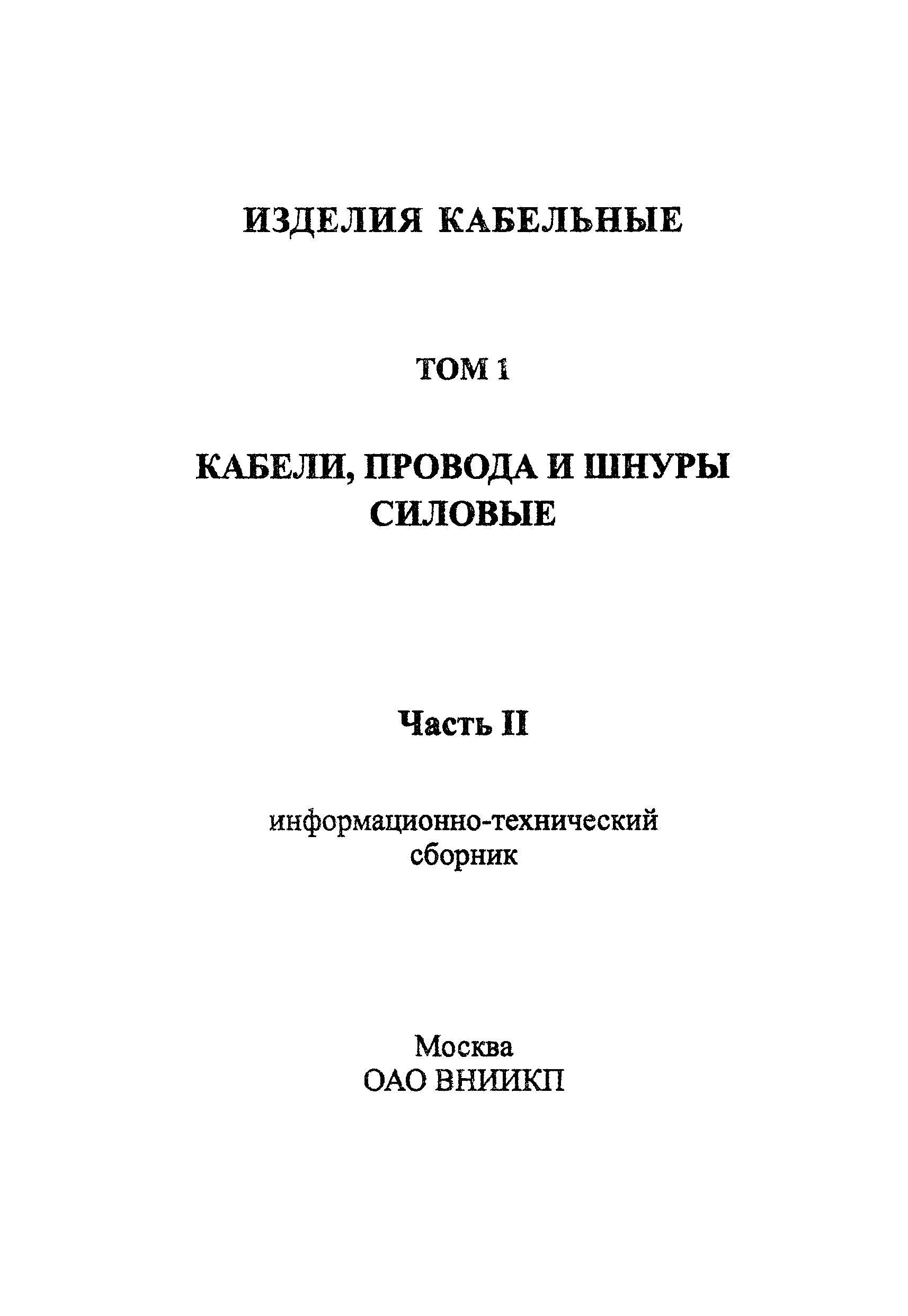 ИЗДЕЛИЯ КАБЕЛЬНЫЕ

ТОМ 1

КАБЕЛИ, ПРОВОДА И ШНУРЫ СИЛОВЫЕ

Часть II

информационно-технический сборник

Москва
ОАО ВНИИКП